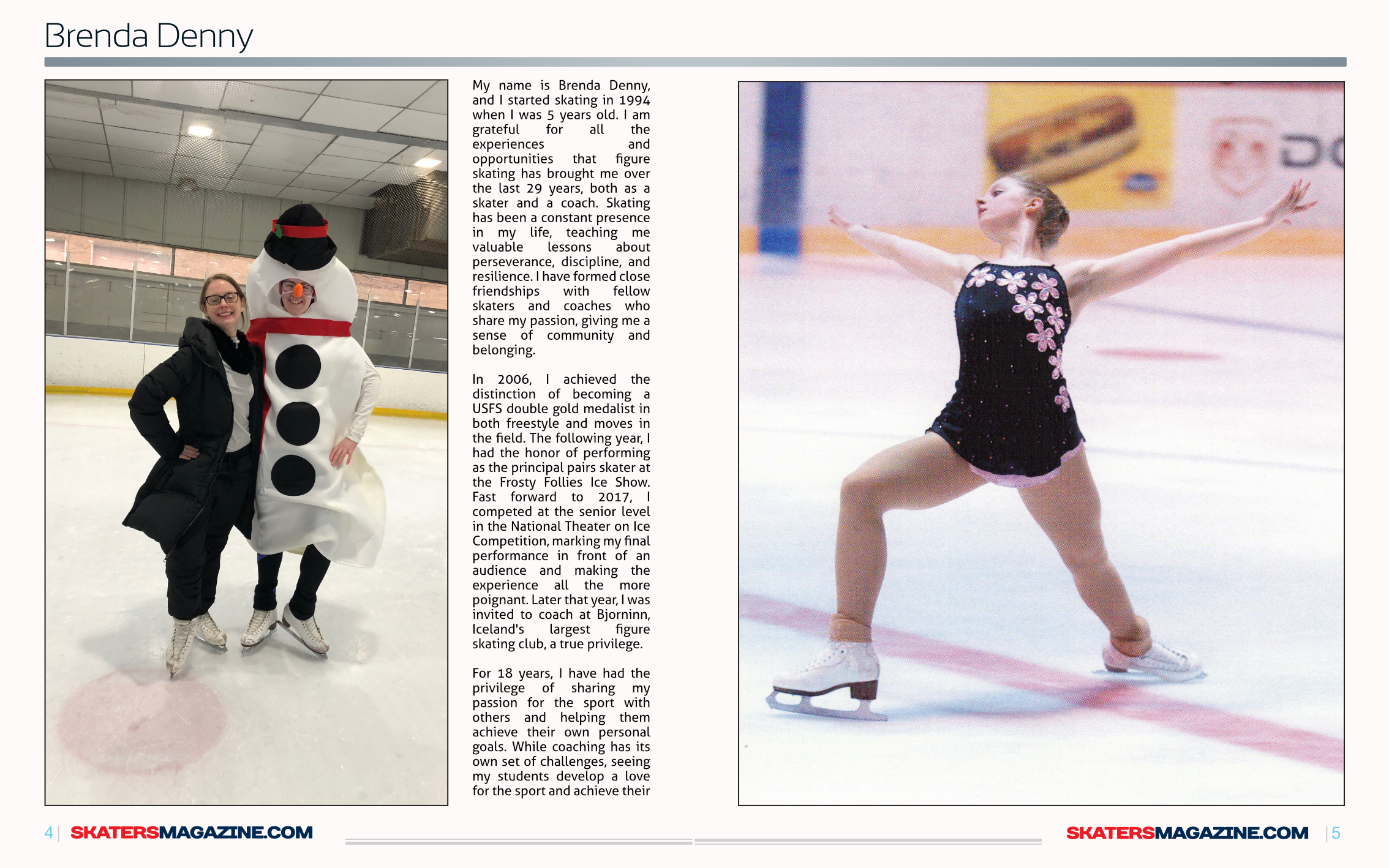 Brenda Denny

My name is Brenda Denny, and I started skating in 1994 when I was 5 years old. I am grateful for all the experiences and opportunities that figure skating has brought me over the last 29 years, both as a skater and a coach. Skating has been a constant presence in my life, teaching me valuable lessons about perseverance, discipline, and resilience. I have formed close friendships with fellow skaters and coaches who share my passion, giving me a sense of community and belonging.

In 2006, I achieved the distinction of becoming a USFS double gold medalist in both freestyle and moves in the field. The following year, I had the honor of performing as the principal pairs skater at the Frosty Follies Ice Show. Fast forward to 2017, I competed at the senior level in the National Theater on Ice Competition, marking my final performance in front of an audience and making the experience all the more poignant. Later that year, I was invited to coach at Bjorninn, Iceland's largest figure skating club, a true privilege.

For 18 years, I have had the privilege of sharing my passion for the sport with others and helping them achieve their own personal goals. While coaching has its own set of challenges, seeing my students develop a love for the sport and achieve their

4 | SKATERSMAGAZINE.COM

SKATERSMAGAZINE.COM | 5